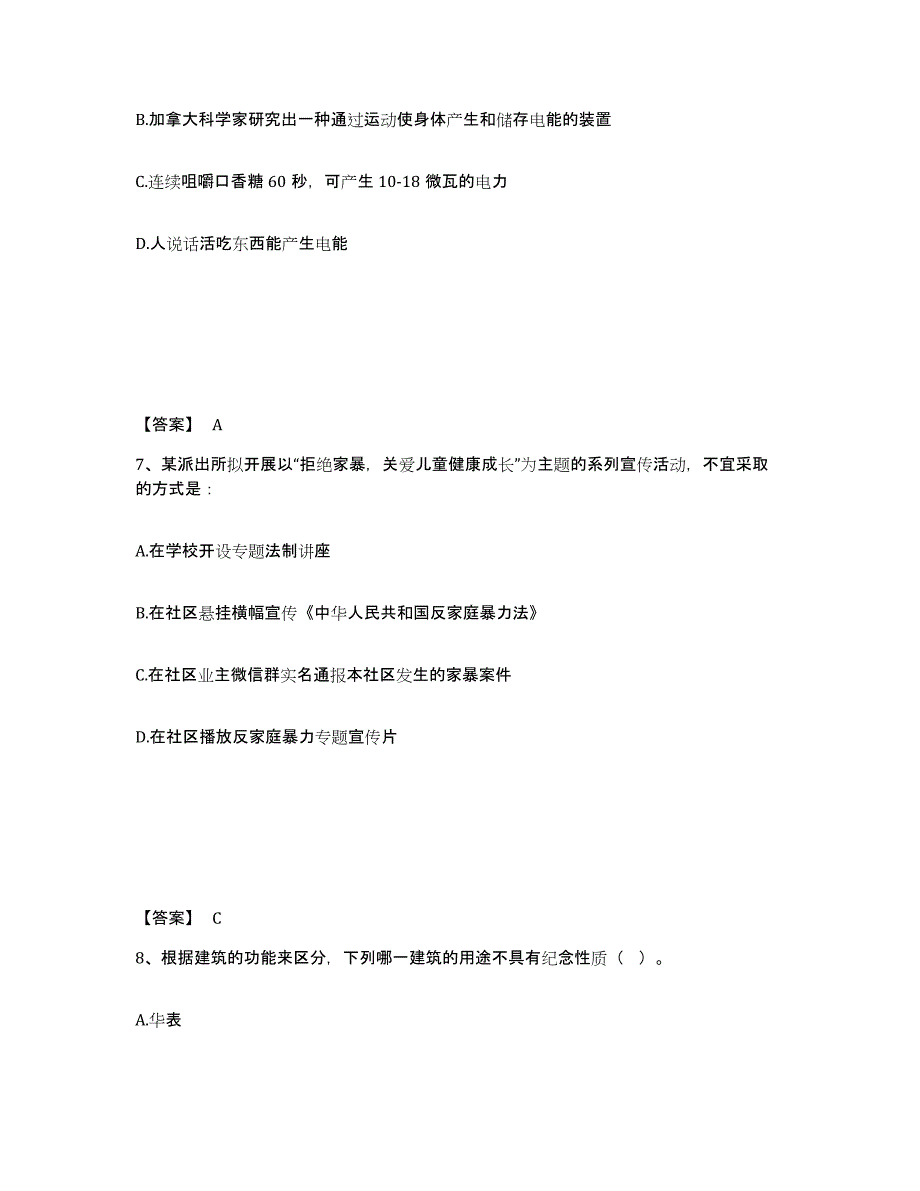 B.加拿大科学家研究出一种通过运动使身体产生和储存电能的装置

C.连续咀嚼口香糖 60 秒，可产生 10-18 微瓦的电力

D.人说话活吃东西能产生电能

【答案】 A

7、某派出所拟开展以“拒绝家暴，关爱儿童健康成长”为主题的系列宣传活动，不宜采取的方式是：

A.在学校开设专题法制讲座

B.在社区悬挂横幅宣传《中华人民共和国反家庭暴力法》

C.在社区业主微信群实名通报本社区发生的家暴案件

D.在社区播放反家庭暴力专题宣传片

【答案】 C

8、根据建筑的功能来区分，下列哪一建筑的用途不具有纪念性质（ ）。

A.华表